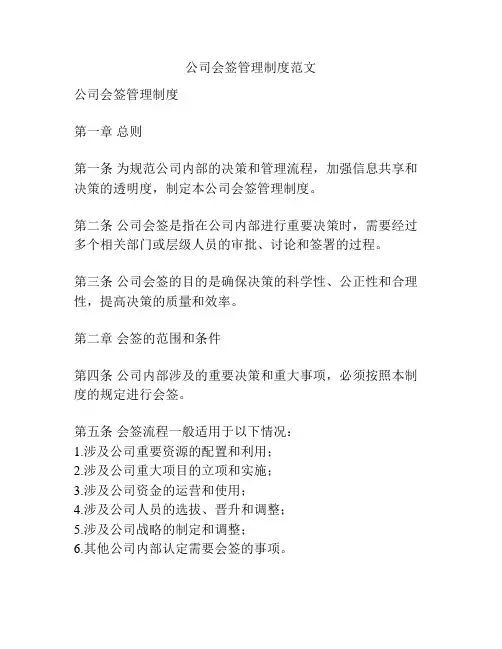 公司会签管理制度范文

公司会签管理制度

第一章 总则

第一条 为规范公司内部的决策和管理流程，加强信息共享和决策的透明度，制定本公司会签管理制度。

第二条 公司会签是指在公司内部进行重要决策时，需要经过多个相关部门或层级人员的审批、讨论和签署的过程。

第三条 公司会签的目的是确保决策的科学性、公正性和合理性，提高决策的质量和效率。

第二章 会签的范围和条件

第四条 公司内部涉及的重要决策和重大事项，必须按照本制度的规定进行会签。

第五条 会签流程一般适用于以下情况：
1.涉及公司重要资源的配置和利用；
2.涉及公司重大项目的立项和实施；
3.涉及公司资金的运营和使用；
4.涉及公司人员的选拔、晋升和调整；
5.涉及公司战略的制定和调整；
6.其他公司内部认定需要会签的事项。